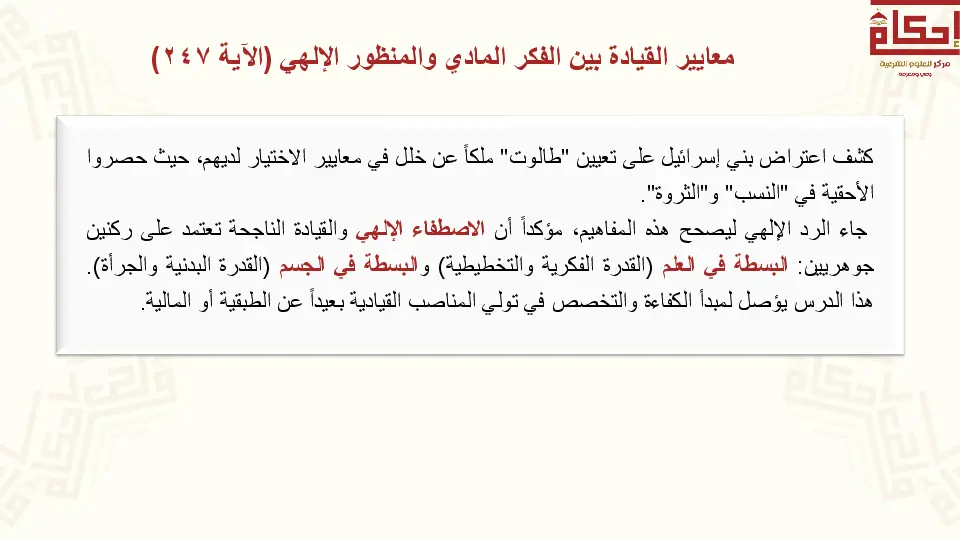 إحكام
مركز للعلوم الشرعية
وعي ومعرفة

معايير القيادة بين الفكر المادي والمنظور الإلهي (الآية ٢٤٧)

كشف اعتراض بني إسرائيل على تعيين "طالوت" ملكاً عن خلل في معايير الاختيار لديهم، حيث حصروا الأحقية في "النسب" و"الثروة".

جاء الرد الإلهي ليصحح هذه المفاهيم، مؤكداً أن الاصطفاء الإلهي والقيادة الناجحة تعتمد على ركنين جوهريين: البسطة في العلم (القدرة الفكرية والتخطيطية) والبسطة في الجسم (القدرة البدنية والجرأة).

هذا الدرس يؤصل لمبدأ الكفاءة والتخصص في تولي المناصب القيادية بعيداً عن الطبقية أو المالية.